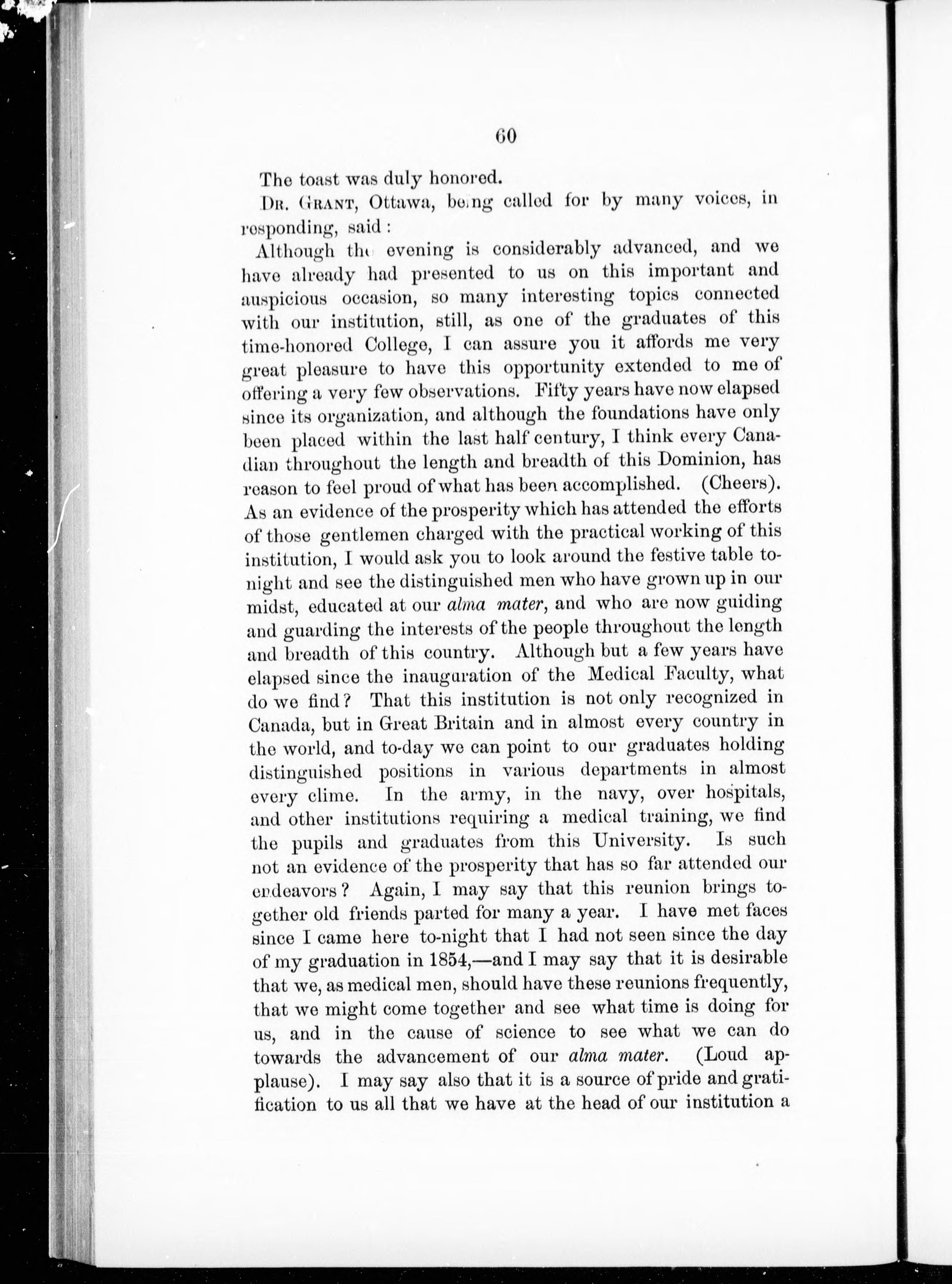 60

The toast was duly honored.

Dr. Grant, Ottawa, being called for by many voices, in responding, said:

Although the evening is considerably advanced, and we have already had presented to us on this important and auspicious occasion, so many interesting topics connected with our institution, still, as one of the graduates of this time-honored College, I can assure you it affords me very great pleasure to have this opportunity extended to me of offering a very few observations. Fifty years have now elapsed since its organization, and although the foundations have only been placed within the last half century, I think every Canadian throughout the length and breadth of this Dominion, has reason to feel proud of what has been accomplished. (Cheers). As an evidence of the prosperity which has attended the efforts of those gentlemen charged with the practical working of this institution, I would ask you to look around the festive table to-night and see the distinguished men who have grown up in our midst, educated at our alma mater, and who are now guiding and guarding the interests of the people throughout the length and breadth of this country. Although but a few years have elapsed since the inauguration of the Medical Faculty, what do we find? That this institution is not only recognized in Canada, but in Great Britain and in almost every country in the world, and to-day we can point to our graduates holding distinguished positions in various departments in almost every clime. In the army, in the navy, over hospitals, and other institutions requiring a medical training, we find the pupils and graduates from this University. Is such not an evidence of the prosperity that has so far attended our endeavors? Again, I may say that this reunion brings together old friends parted for many a year. I have met faces since I came here to-night that I had not seen since the day of my graduation in 1854,—and I may say that it is desirable that we, as medical men, should have these reunions frequently, that we might come together and see what time is doing for us, and in the cause of science to see what we can do towards the advancement of our alma mater. (Loud applause). I may say also that it is a source of pride and gratification to us all that we have at the head of our institution a